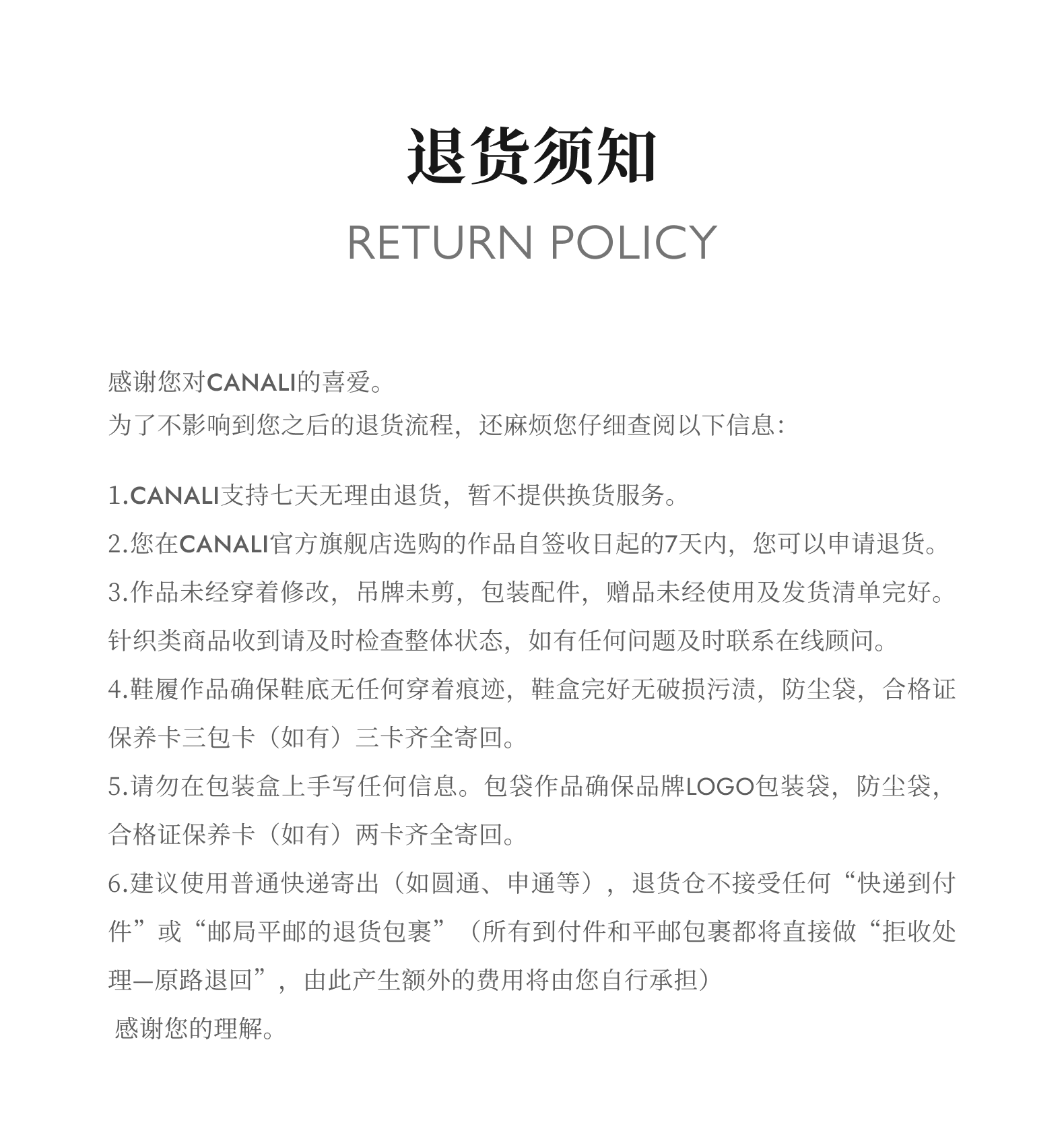 退货须知

RETURN POLICY

感谢您对CANALI的喜爱。
为了不影响到您之后的退货流程，还麻烦您仔细查阅以下信息：

1.CANALI支持七天无理由退货，暂不提供换货服务。
2.您在CANALI官方旗舰店选购的作品自签收日起的7天内，您可以申请退货。
3.作品未经穿着修改，吊牌未剪，包装配件，赠品未经使用及发货清单完好。针织类商品收到请及时检查整体状态，如有任何问题及时联系在线顾问。
4.鞋履作品确保鞋底无任何穿着痕迹，鞋盒完好无破损污渍，防尘袋，合格证保养卡三包卡（如有）三卡齐全寄回。
5.请勿在包装盒上手写任何信息。包袋作品确保品牌LOGO包装袋，防尘袋，合格证保养卡（如有）两卡齐全寄回。
6.建议使用普通快递寄出（如圆通、申通等），退货仓不接受任何“快递到付件”或“邮局平邮的退货包裹”（所有到付件和平邮包裹都将直接做“拒收处理—原路退回”，由此产生额外的费用将由您自行承担）
感谢您的理解。